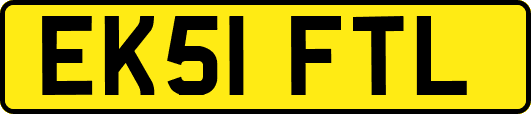 EK51 FTL